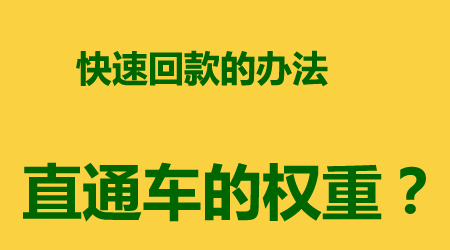 快速回款的办法

直通车的权重？